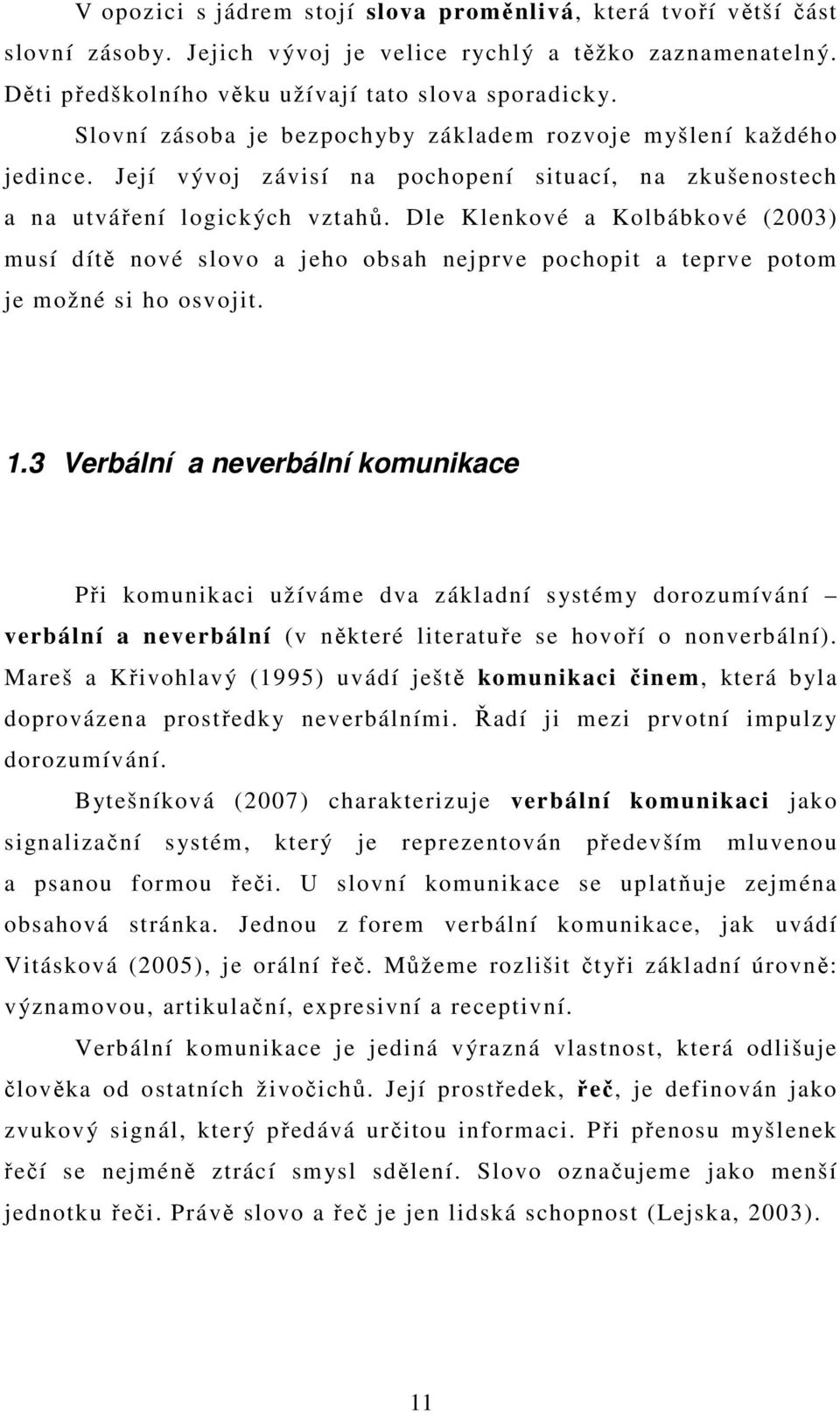 V opozici s jádrem stojí slova proměnlivá, která tvoří větší část slovní zásoby. Jejich vývoj je velice rychlý a těžko zaznamenatelný. Děti předškolního věku užívají tato slova sporadicky.

Slovní zásoba je bezpochyby základem rozvoje myšlení každého jedince. Její vývoj závisí na pochopení situací, na zkušenostech a na utváření logických vztahů. Dle Klenkové a Kolbábkové (2003) musí dítě nové slovo a jeho obsah nejprve pochopit a teprve potom je možné si ho osvojit.

1.3 Verbální a neverbální komunikace

Při komunikaci užíváme dva základní systémy dorozumívání – verbální a neverbální (v některé literatuře se hovoří o nonverbální). Mareš a Křivohlavý (1995) uvádí ještě komunikaci činem, která byla doprovázena prostředky neverbálními. Řadí ji mezi prvotní impulzy dorozumívání.

Bytešníková (2007) charakterizuje verbální komunikaci jako signalizační systém, který je reprezentován především mluvenou a psanou formou řeči. U slovní komunikace se uplatňuje zejména obsahová stránka. Jednou z forem verbální komunikace, jak uvádí Vitásková (2005), je orální řeč. Můžeme rozlišit čtyři základní úrovně: významovou, artikulační, expresivní a receptivní.

Verbální komunikace je jediná výrazná vlastnost, která odlišuje člověka od ostatních živočichů. Její prostředek, řeč, je definován jako zvukový signál, který předává určitou informaci. Při přenosu myšlenek řečí se nejméně ztrácí smysl sdělení. Slovo označujeme jako menší jednotku řeči. Právě slovo a řeč je jen lidská schopnost (Lejska, 2003).

11